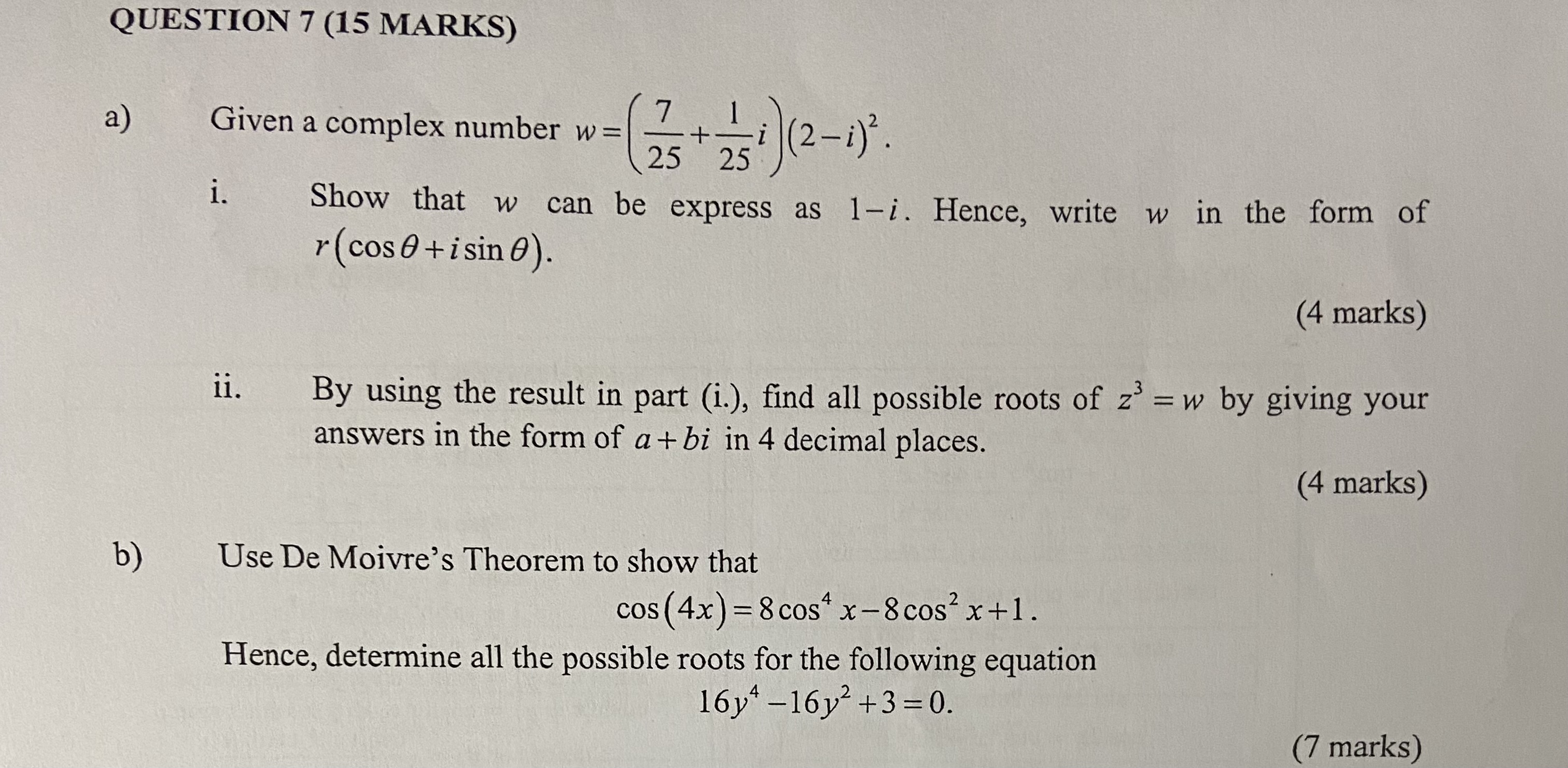 QUESTION 7 (15 MARKS)

a) Given a complex number $w=\left(\frac{7}{25}+\frac{1}{25}i\right)(2-i)^2$.

i. Show that $w$ can be express as $1-i$. Hence, write $w$ in the form of $r(\cos\theta+i\sin\theta)$.

(4 marks)

ii. By using the result in part (i.), find all possible roots of $z^3=w$ by giving your answers in the form of $a+bi$ in 4 decimal places.

(4 marks)

b) Use De Moivre's Theorem to show that

$\cos(4x)=8\cos^4 x-8\cos^2 x+1$.

Hence, determine all the possible roots for the following equation

$16y^4-16y^2+3=0$.

(7 marks)